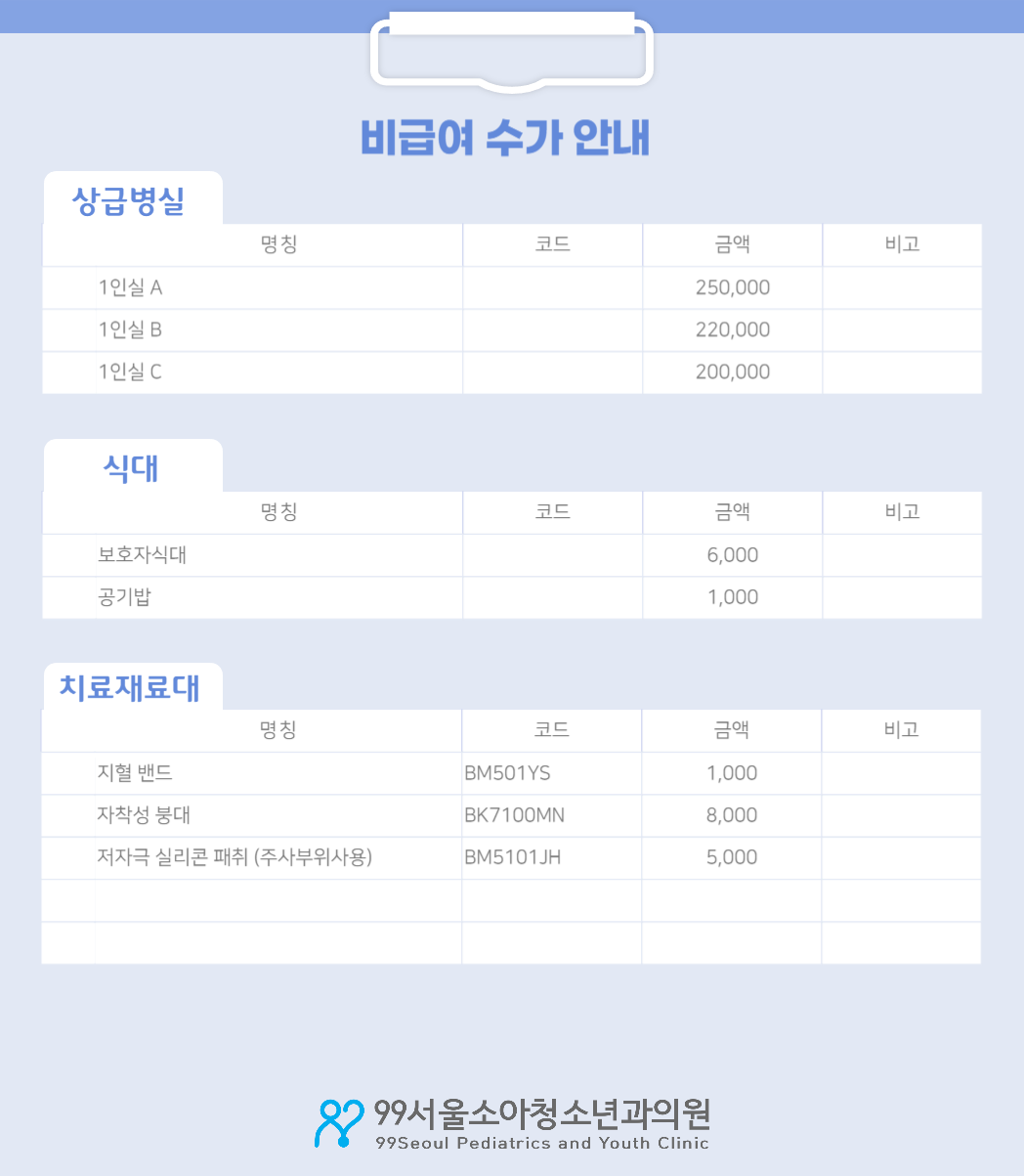 비급여 수가 안내

상급병실

| 명칭 | 코드 | 금액 | 비고 |
|---|---|---|---|
| 1인실 A | | 250,000 | |
| 1인실 B | | 220,000 | |
| 1인실 C | | 200,000 | |

식대

| 명칭 | 코드 | 금액 | 비고 |
|---|---|---|---|
| 보호자식대 | | 6,000 | |
| 공기밥 | | 1,000 | |

치료재료대

| 명칭 | 코드 | 금액 | 비고 |
|---|---|---|---|
| 지혈 밴드 | BM501YS | 1,000 | |
| 자착성 붕대 | BK7100MN | 8,000 | |
| 저자극 실리콘 패취 (주사부위사용) | BM5101JH | 5,000 | |
| | | | |
| | | | |

99서울소아청소년과의원
99Seoul Pediatrics and Youth Clinic